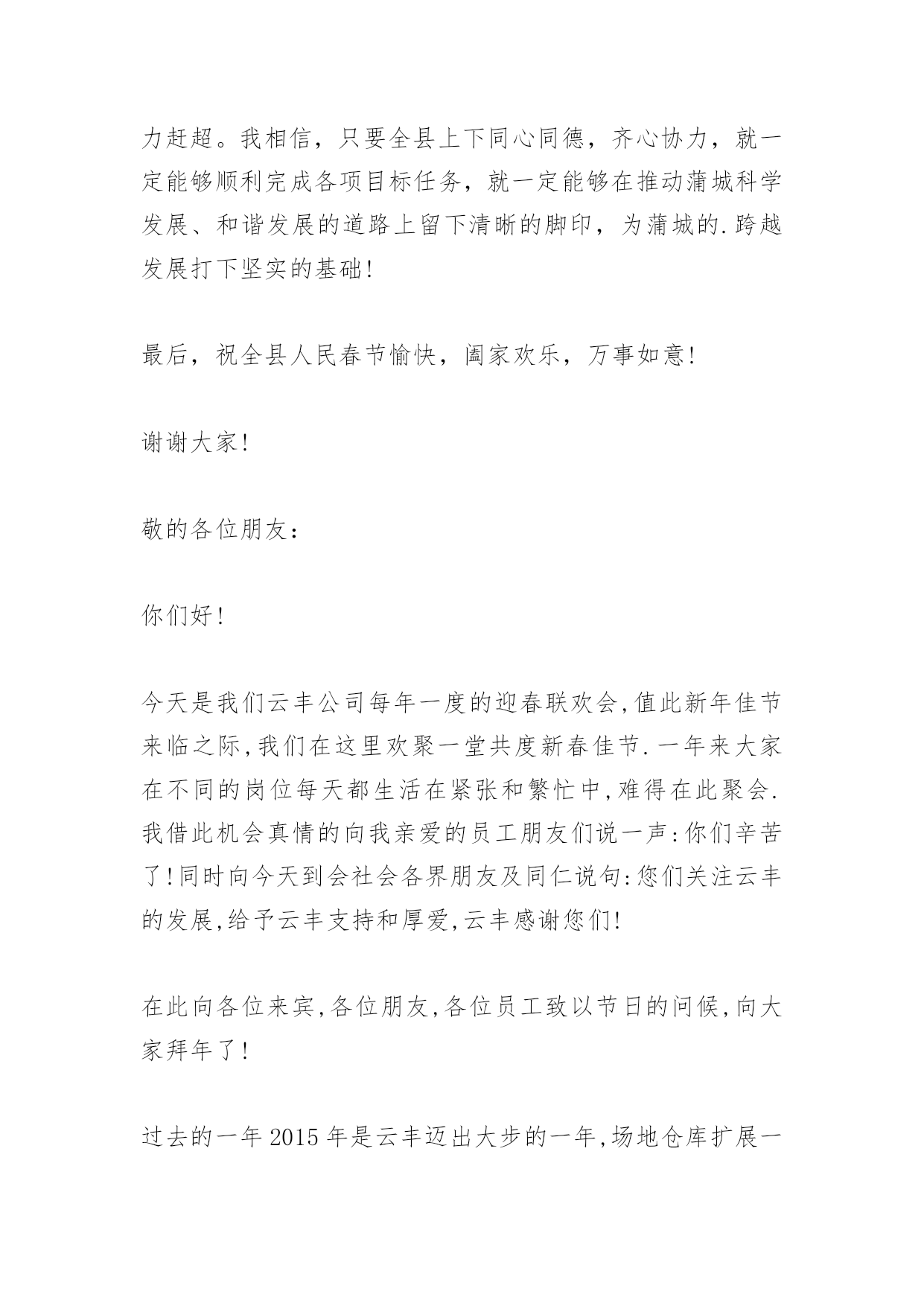 力赶超。我相信，只要全县上下同心同德，齐心协力，就一定能够顺利完成各项目标任务，就一定能够在推动蒲城科学发展、和谐发展的道路上留下清晰的脚印，为蒲城的.跨越发展打下坚实的基础!

最后，祝全县人民春节愉快，阖家欢乐，万事如意!

谢谢大家!

敬的各位朋友：

你们好!

今天是我们云丰公司每年一度的迎春联欢会,值此新年佳节来临之际,我们在这里欢聚一堂共度新春佳节.一年来大家在不同的岗位每天都生活在紧张和繁忙中,难得在此聚会.我借此机会真情的向我亲爱的员工朋友们说一声:你们辛苦了!同时向今天到会社会各界朋友及同仁说句:您们关注云丰的发展,给予云丰支持和厚爱,云丰感谢您们!

在此向各位来宾,各位朋友,各位员工致以节日的问候,向大家拜年了!

过去的一年2015年是云丰迈出大步的一年,场地仓库扩展一